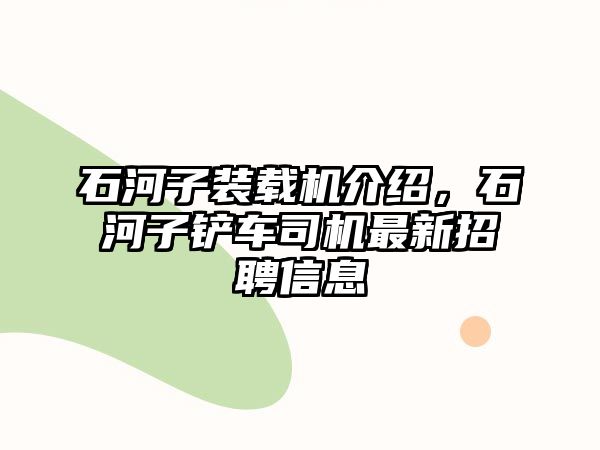 石河子装载机介绍，石河子铲车司机最新招聘信息